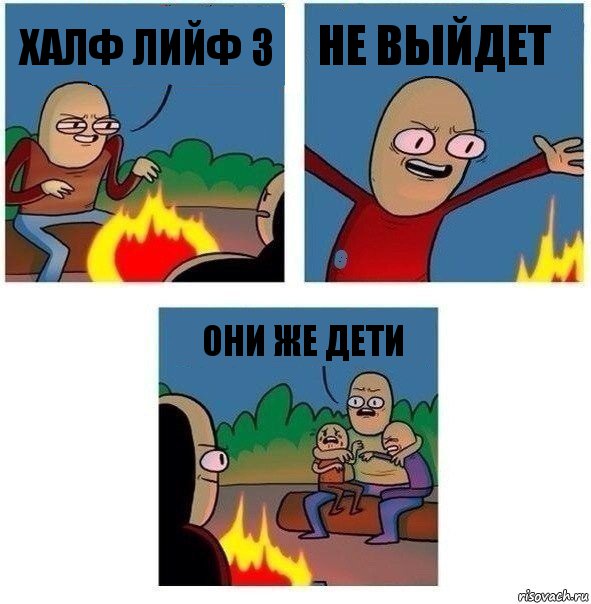 ХАЛФ ЛИЙФ 3

НЕ ВЫЙДЕТ

ОНИ ЖЕ ДЕТИ

risovach.ru